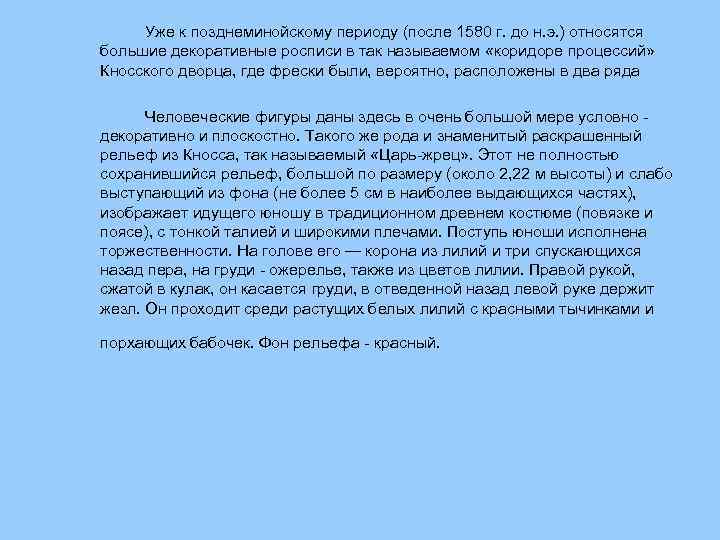 Уже к позднеминойскому периоду (после 1580 г. до н.э.) относятся большие декоративные росписи в так называемом «коридоре процессий» Кносского дворца, где фрески были, вероятно, расположены в два ряда

Человеческие фигуры даны здесь в очень большой мере условно - декоративно и плоскостно. Такого же рода и знаменитый раскрашенный рельеф из Кносса, так называемый «Царь-жрец». Этот не полностью сохранившийся рельеф, большой по размеру (около 2,22 м высоты) и слабо выступающий из фона (не более 5 см в наиболее выдающихся частях), изображает идущего юношу в традиционном древнем костюме (повязке и поясе), с тонкой талией и широкими плечами. Поступь юноши исполнена торжественности. На голове его — корона из лилий и три спускающихся назад пера, на груди - ожерелье, также из цветов лилии. Правой рукой, сжатой в кулак, он касается груди, в отведенной назад левой руке держит жезл. Он проходит среди растущих белых лилий с красными тычинками и

порхающих бабочек. Фон рельефа - красный.